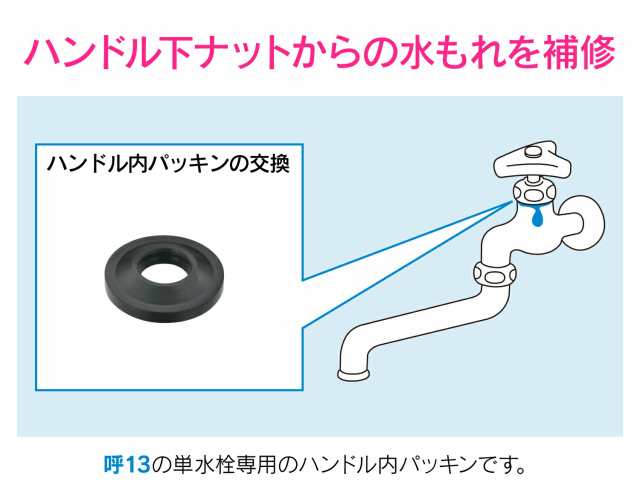 ハンドル下ナットからの水もれを補修

ハンドル内パッキンの交換

呼13の単水栓専用のハンドル内パッキンです。